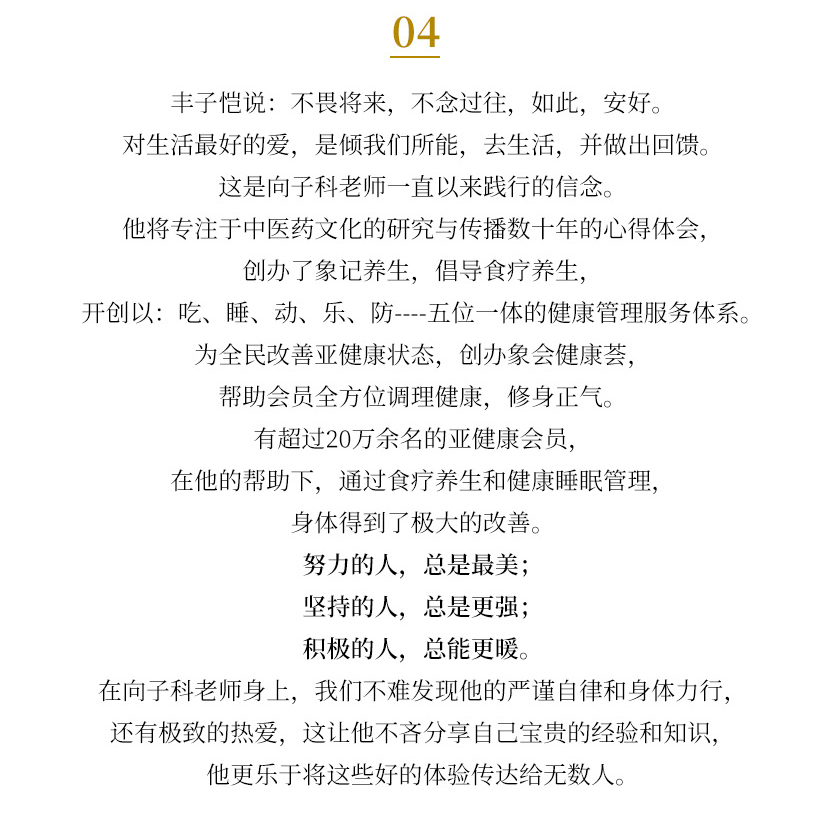 04

丰子恺说：不畏将来，不念过往，如此，安好。
对生活最好的爱，是倾我们所能，去生活，并做出回馈。
这是向子科老师一直以来践行的信念。
他将专注于中医药文化的研究与传播数十年的心得体会，
创办了象记养生，倡导食疗养生，
开创以：吃、睡、动、乐、防----五位一体的健康管理服务体系。
为全民改善亚健康状态，创办象会健康荟，
帮助会员全方位调理健康，修身正气。
有超过20万余名的亚健康会员，
在他的帮助下，通过食疗养生和健康睡眠管理，
身体得到了极大的改善。
努力的人，总是最美；
坚持的人，总是更强；
积极的人，总能更暖。
在向子科老师身上，我们不难发现他的严谨自律和身体力行，
还有极致的热爱，这让他不吝分享自己宝贵的经验和知识，
他更乐于将这些好的体验传达给无数人。